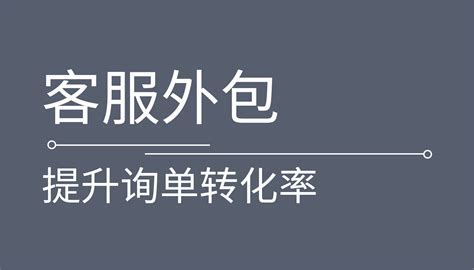 客服外包

提升询单转化率